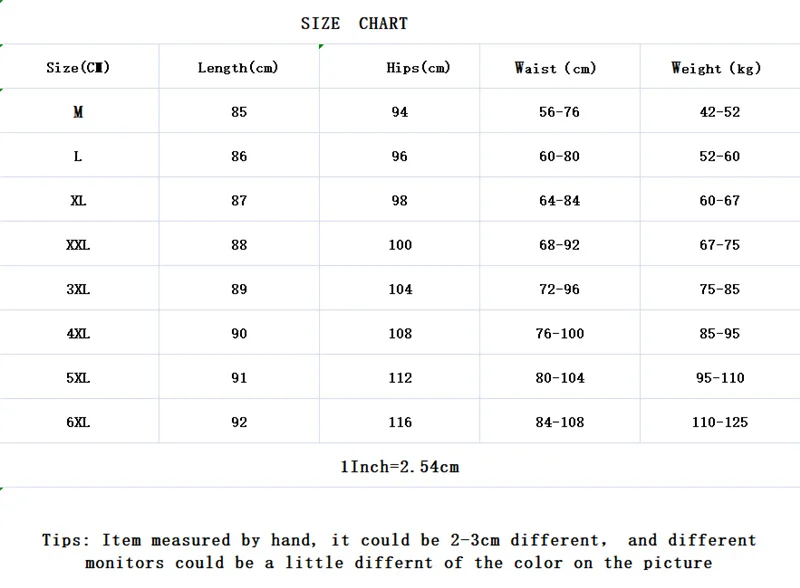 SIZE CHART

| Size(CM) | Length(cm) | Hips(cm) | Waist (cm) | Weight (kg) |
|---|---|---|---|---|
| M | 85 | 94 | 56-76 | 42-52 |
| L | 86 | 96 | 60-80 | 52-60 |
| XL | 87 | 98 | 64-84 | 60-67 |
| XXL | 88 | 100 | 68-92 | 67-75 |
| 3XL | 89 | 104 | 72-96 | 75-85 |
| 4XL | 90 | 108 | 76-100 | 85-95 |
| 5XL | 91 | 112 | 80-104 | 95-110 |
| 6XL | 92 | 116 | 84-108 | 110-125 |

1Inch=2.54cm

Tips: Item measured by hand, it could be 2-3cm different, and different monitors could be a little differnt of the color on the picture